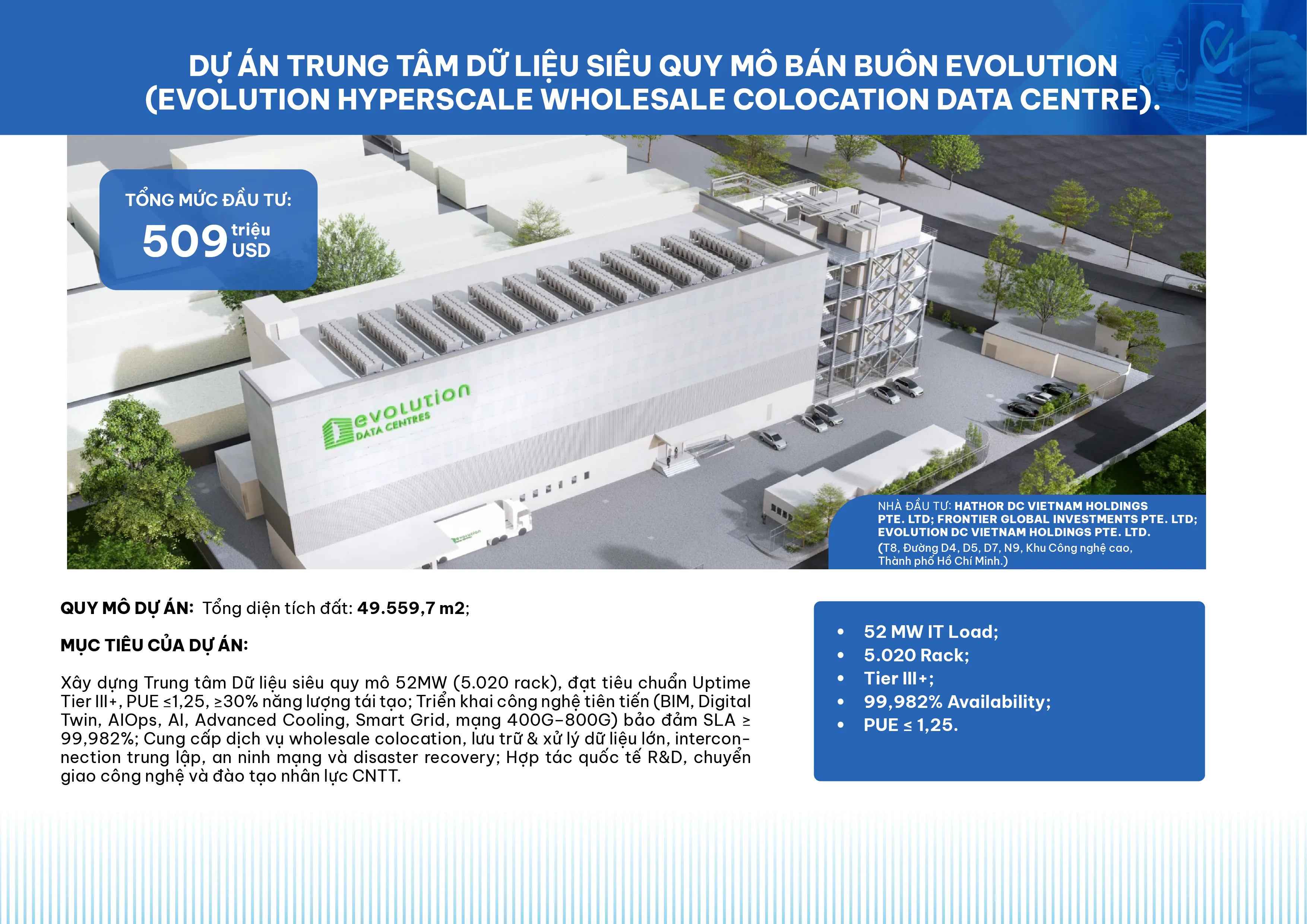 DỰ ÁN TRUNG TÂM DỮ LIỆU SIÊU QUY MÔ BÁN BUÔN EVOLUTION (EVOLUTION HYPERSCALE WHOLESALE COLOCATION DATA CENTRE).

TỔNG MỨC ĐẦU TƯ:
509 triệu USD

evolution DATA CENTRES

NHÀ ĐẦU TƯ: HATHOR DC VIETNAM HOLDINGS PTE. LTD; FRONTIER GLOBAL INVESTMENTS PTE. LTD; EVOLUTION DC VIETNAM HOLDINGS PTE. LTD.
(T8, Đường D4, D5, D7, N9, Khu Công nghệ cao, Thành phố Hồ Chí Minh.)

QUY MÔ DỰ ÁN: Tổng diện tích đất: 49.559,7 m2;

MỤC TIÊU CỦA DỰ ÁN:

Xây dựng Trung tâm Dữ liệu siêu quy mô 52MW (5.020 rack), đạt tiêu chuẩn Uptime Tier III+, PUE ≤1,25, ≥30% năng lượng tái tạo; Triển khai công nghệ tiên tiến (BIM, Digital Twin, AIOps, AI, Advanced Cooling, Smart Grid, mạng 400G–800G) bảo đảm SLA ≥ 99,982%; Cung cấp dịch vụ wholesale colocation, lưu trữ & xử lý dữ liệu lớn, interconnection trung lập, an ninh mạng và disaster recovery; Hợp tác quốc tế R&D, chuyển giao công nghệ và đào tạo nhân lực CNTT.

• 52 MW IT Load;
• 5.020 Rack;
• Tier III+;
• 99,982% Availability;
• PUE ≤ 1,25.